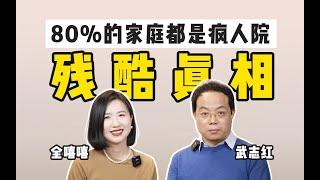 80%的家庭都是疯人院

残酷真相

全嘻嘻

武志红